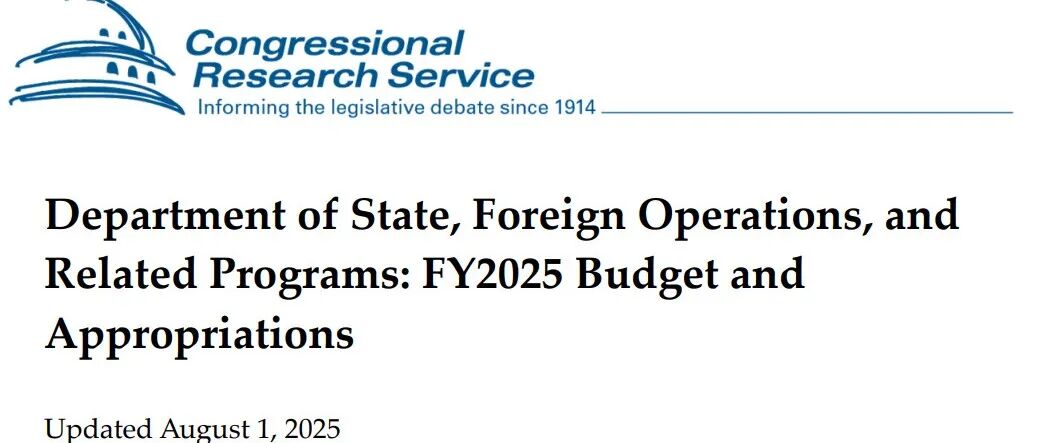 Congressional
Research Service
Informing the legislative debate since 1914

Department of State, Foreign Operations, and Related Programs: FY2025 Budget and Appropriations

Updated August 1, 2025